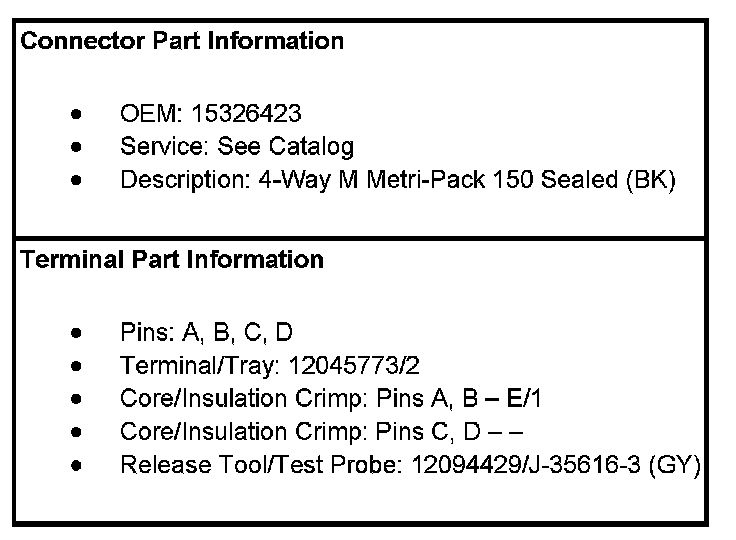 Connector Part Information

• OEM: 15326423
• Service: See Catalog
• Description: 4-Way M Metri-Pack 150 Sealed (BK)

Terminal Part Information

• Pins: A, B, C, D
• Terminal/Tray: 12045773/2
• Core/Insulation Crimp: Pins A, B – E/1
• Core/Insulation Crimp: Pins C, D – –
• Release Tool/Test Probe: 12094429/J-35616-3 (GY)